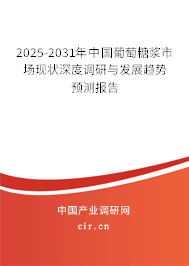 2025-2031年中国葡萄糖浆市场现状深度调研与发展趋势预测报告

中国产业调研网

cir.cn